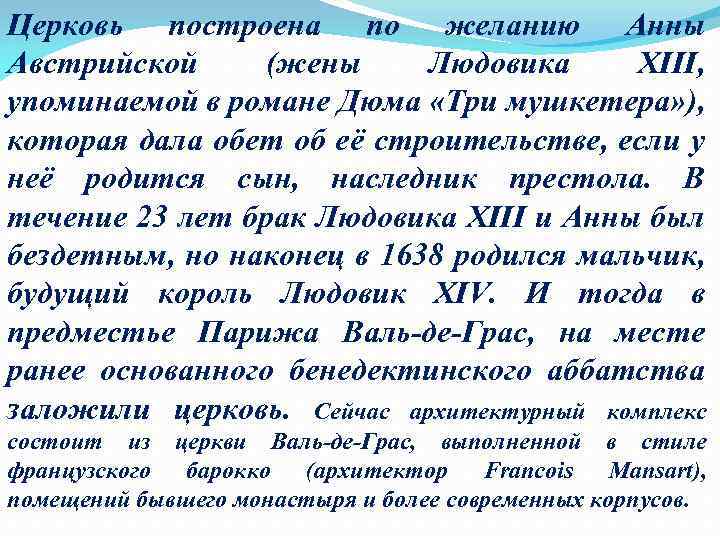 Церковь построена по желанию Анны Австрийской (жены Людовика XIII, упоминаемой в романе Дюма «Три мушкетера»), которая дала обет об её строительстве, если у неё родится сын, наследник престола. В течение 23 лет брак Людовика XIII и Анны был бездетным, но наконец в 1638 родился мальчик, будущий король Людовик XIV. И тогда в предместье Парижа Валь-де-Грас, на месте ранее основанного бенедектинского аббатства заложили церковь. Сейчас архитектурный комплекс состоит из церкви Валь-де-Грас, выполненной в стиле французского барокко (архитектор Francois Mansart), помещений бывшего монастыря и более современных корпусов.